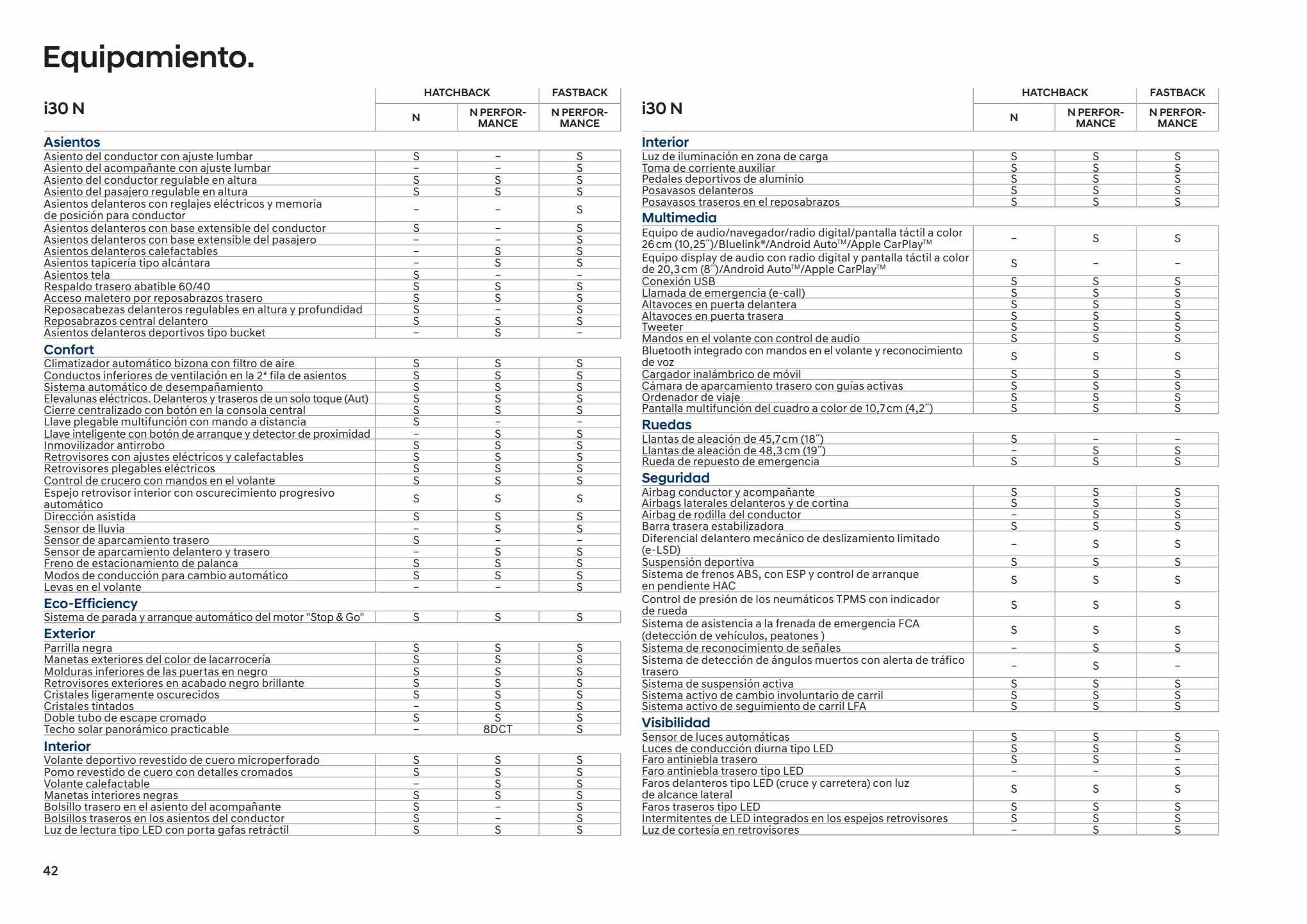 Equipamiento.

| i30 N | HATCHBACK N | HATCHBACK N PERFORMANCE | FASTBACK N PERFORMANCE |
|---|---|---|---|
| **Asientos** | | | |
| Asiento del conductor con ajuste lumbar | S | – | S |
| Asiento del acompañante con ajuste lumbar | – | – | S |
| Asiento del conductor regulable en altura | S | S | S |
| Asiento del pasajero regulable en altura | S | S | S |
| Asientos delanteros con reglajes eléctricos y memoria de posición para conductor | – | – | S |
| Asientos delanteros con base extensible del conductor | S | – | S |
| Asientos delanteros con base extensible del pasajero | – | – | S |
| Asientos delanteros calefactables | – | S | S |
| Asientos tapicería tipo alcántara | – | S | S |
| Asientos tela | S | – | – |
| Respaldo trasero abatible 60/40 | S | S | S |
| Acceso maletero por reposabrazos trasero | S | S | S |
| Reposacabezas delanteros regulables en altura y profundidad | S | – | S |
| Reposabrazos central delantero | S | S | S |
| Asientos delanteros deportivos tipo bucket | – | S | – |
| **Confort** | | | |
| Climatizador automático bizona con filtro de aire | S | S | S |
| Conductos inferiores de ventilación en la 2ª fila de asientos | S | S | S |
| Sistema automático de desempañamiento | S | S | S |
| Elevalunas eléctricos. Delanteros y traseros de un solo toque (Aut) | S | S | S |
| Cierre centralizado con botón en la consola central | S | S | S |
| Llave plegable multifunción con mando a distancia | S | – | – |
| Llave inteligente con botón de arranque y detector de proximidad | – | S | S |
| Inmovilizador antirrobo | S | S | S |
| Retrovisores con ajustes eléctricos y calefactables | S | S | S |
| Retrovisores plegables eléctricos | S | S | S |
| Control de crucero con mandos en el volante | S | S | S |
| Espejo retrovisor interior con oscurecimiento progresivo automático | S | S | S |
| Dirección asistida | S | S | S |
| Sensor de lluvia | – | S | S |
| Sensor de aparcamiento trasero | S | – | – |
| Sensor de aparcamiento delantero y trasero | – | S | S |
| Freno de estacionamiento de palanca | S | S | S |
| Modos de conducción para cambio automático | S | S | S |
| Levas en el volante | – | – | S |
| **Eco-Efficiency** | | | |
| Sistema de parada y arranque automático del motor "Stop & Go" | S | S | S |
| **Exterior** | | | |
| Parrilla negra | S | S | S |
| Manetas exteriores del color de lacarrocería | S | S | S |
| Molduras inferiores de las puertas en negro | S | S | S |
| Retrovisores exteriores en acabado negro brillante | S | S | S |
| Cristales ligeramente oscurecidos | S | S | S |
| Cristales tintados | – | S | S |
| Doble tubo de escape cromado | S | S | S |
| Techo solar panorámico practicable | – | 8DCT | S |
| **Interior** | | | |
| Volante deportivo revestido de cuero microperforado | S | S | S |
| Pomo revestido de cuero con detalles cromados | S | S | S |
| Volante calefactable | – | S | S |
| Manetas interiores negras | S | S | S |
| Bolsillo trasero en el asiento del acompañante | S | – | S |
| Bolsillos traseros en los asientos del conductor | S | – | S |
| Luz de lectura tipo LED con porta gafas retráctil | S | S | S |

| i30 N | HATCHBACK N | HATCHBACK N PERFORMANCE | FASTBACK N PERFORMANCE |
|---|---|---|---|
| **Interior** | | | |
| Luz de iluminación en zona de carga | S | S | S |
| Toma de corriente auxiliar | S | S | S |
| Pedales deportivos de aluminio | S | S | S |
| Posavasos delanteros | S | S | S |
| Posavasos traseros en el reposabrazos | S | S | S |
| **Multimedia** | | | |
| Equipo de audio/navegador/radio digital/pantalla táctil a color 26 cm (10,25˝)/Bluelink®/Android Auto™/Apple CarPlay™ | – | S | S |
| Equipo display de audio con radio digital y pantalla táctil a color de 20,3 cm (8˝)/Android Auto™/Apple CarPlay™ | S | – | – |
| Conexión USB | S | S | S |
| Llamada de emergencia (e-call) | S | S | S |
| Altavoces en puerta delantera | S | S | S |
| Altavoces en puerta trasera | S | S | S |
| Tweeter | S | S | S |
| Mandos en el volante con control de audio | S | S | S |
| Bluetooth integrado con mandos en el volante y reconocimiento de voz | S | S | S |
| Cargador inalámbrico de móvil | S | S | S |
| Cámara de aparcamiento trasero con guías activas | S | S | S |
| Ordenador de viaje | S | S | S |
| Pantalla multifunción del cuadro a color de 10,7 cm (4,2˝) | S | S | S |
| **Ruedas** | | | |
| Llantas de aleación de 45,7 cm (18˝) | S | – | – |
| Llantas de aleación de 48,3 cm (19˝) | – | S | S |
| Rueda de repuesto de emergencia | S | S | S |
| **Seguridad** | | | |
| Airbag conductor y acompañante | S | S | S |
| Airbags laterales delanteros y de cortina | S | S | S |
| Airbag de rodilla del conductor | – | S | S |
| Barra trasera estabilizadora | S | S | S |
| Diferencial delantero mecánico de deslizamiento limitado (e-LSD) | – | S | S |
| Suspensión deportiva | S | S | S |
| Sistema de frenos ABS, con ESP y control de arranque en pendiente HAC | S | S | S |
| Control de presión de los neumáticos TPMS con indicador de rueda | S | S | S |
| Sistema de asistencia a la frenada de emergencia FCA (detección de vehículos, peatones ) | S | S | S |
| Sistema de reconocimiento de señales | – | S | S |
| Sistema de detección de ángulos muertos con alerta de tráfico trasero | – | S | – |
| Sistema de suspensión activa | S | S | S |
| Sistema activo de cambio involuntario de carril | S | S | S |
| Sistema activo de seguimiento de carril LFA | S | S | S |
| **Visibilidad** | | | |
| Sensor de luces automáticas | S | S | S |
| Luces de conducción diurna tipo LED | S | S | S |
| Faro antiniebla trasero | S | S | – |
| Faro antiniebla trasero tipo LED | – | – | S |
| Faros delanteros tipo LED (cruce y carretera) con luz de alcance lateral | S | S | S |
| Faros traseros tipo LED | S | S | S |
| Intermitentes de LED integrados en los espejos retrovisores | S | S | S |
| Luz de cortesía en retrovisores | – | S | S |

42